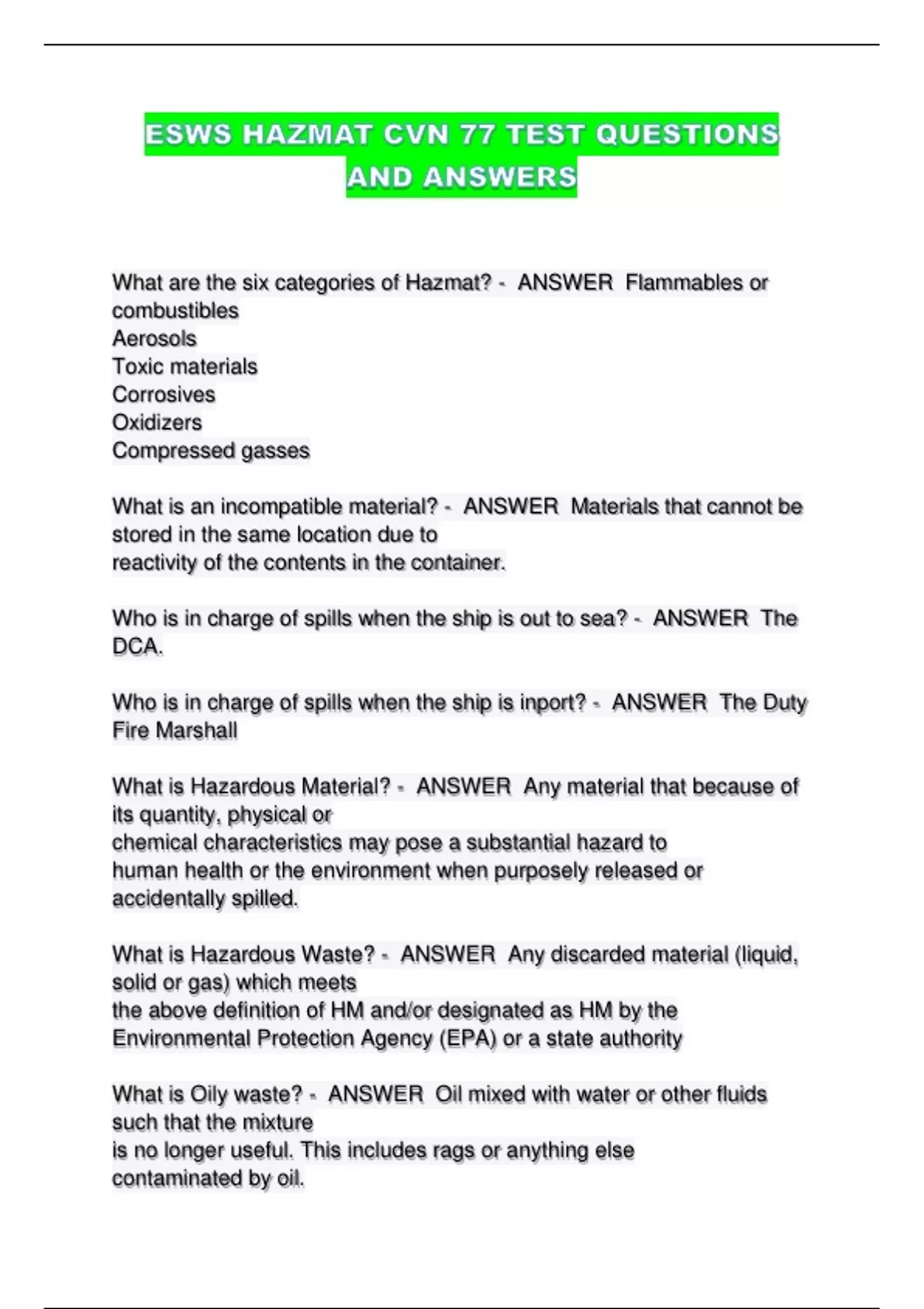 ESWS HAZMAT CVN 77 TEST QUESTIONS AND ANSWERS

What are the six categories of Hazmat? - ANSWER Flammables or combustibles
Aerosols
Toxic materials
Corrosives
Oxidizers
Compressed gasses

What is an incompatible material? - ANSWER Materials that cannot be stored in the same location due to reactivity of the contents in the container.

Who is in charge of spills when the ship is out to sea? - ANSWER The DCA.

Who is in charge of spills when the ship is inport? - ANSWER The Duty Fire Marshall

What is Hazardous Material? - ANSWER Any material that because of its quantity, physical or chemical characteristics may pose a substantial hazard to human health or the environment when purposely released or accidentally spilled.

What is Hazardous Waste? - ANSWER Any discarded material (liquid, solid or gas) which meets the above definition of HM and/or designated as HM by the Environmental Protection Agency (EPA) or a state authority

What is Oily waste? - ANSWER Oil mixed with water or other fluids such that the mixture is no longer useful. This includes rags or anything else contaminated by oil.